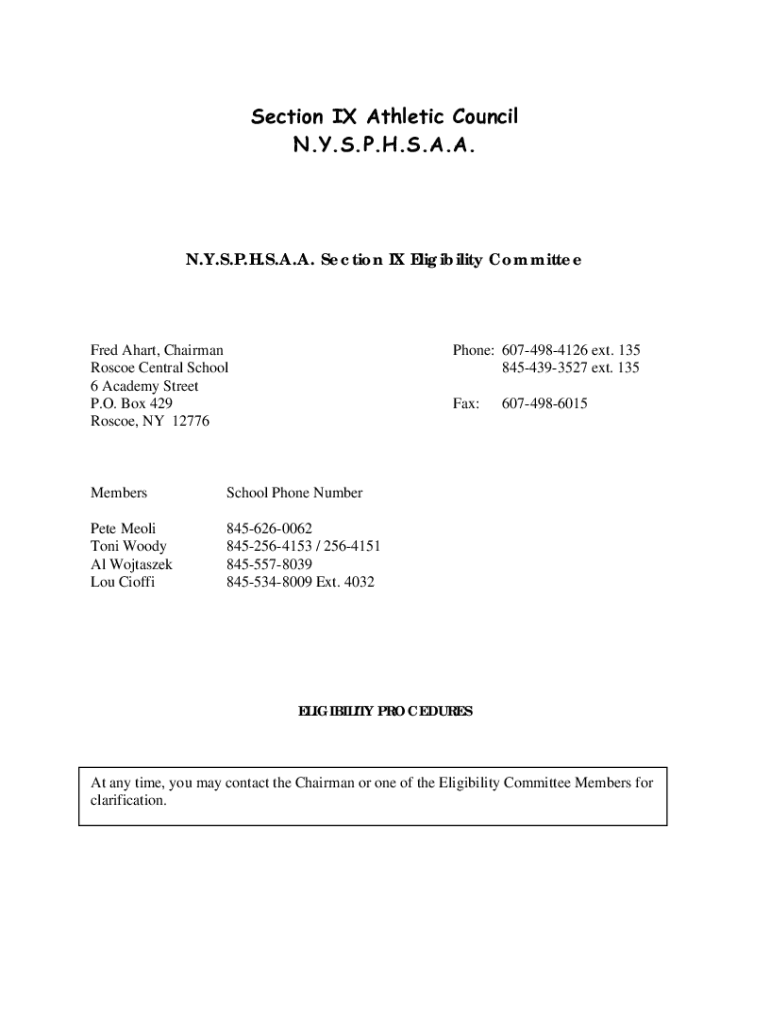 Section IX Athletic Council
N.Y.S.P.H.S.A.A.

N.Y.S.P.H.S.A.A. Section IX Eligibility Committee

Fred Ahart, Chairman
Roscoe Central School
6 Academy Street
P.O. Box 429
Roscoe, NY 12776

Phone: 607-498-4126 ext. 135
845-439-3527 ext. 135

Fax: 607-498-6015

| Members | School Phone Number |
|---|---|
| Pete Meoli | 845-626-0062 |
| Toni Woody | 845-256-4153 / 256-4151 |
| Al Wojtaszek | 845-557-8039 |
| Lou Cioffi | 845-534-8009 Ext. 4032 |

ELIGIBILITY PROCEDURES

At any time, you may contact the Chairman or one of the Eligibility Committee Members for clarification.